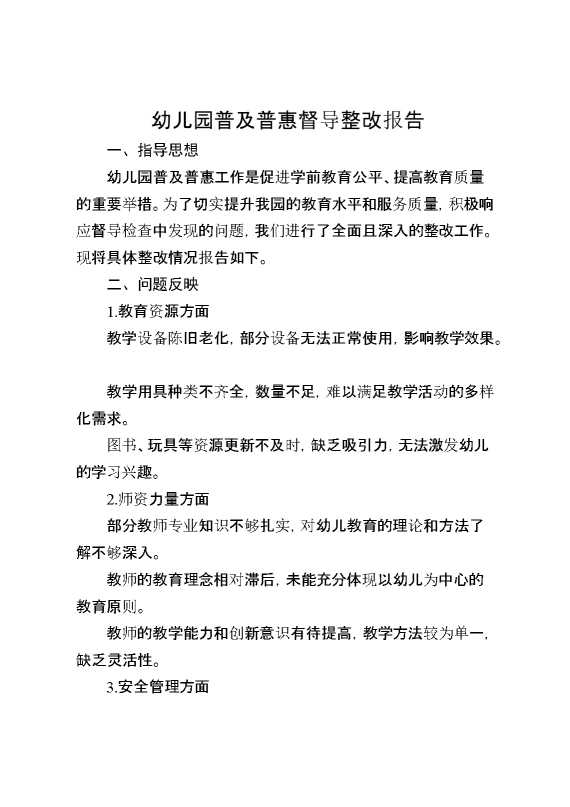 幼儿园普及普惠督导整改报告

一、指导思想

幼儿园普及普惠工作是促进学前教育公平、提高教育质量的重要举措。为了切实提升我园的教育水平和服务质量，积极响应督导检查中发现的问题，我们进行了全面且深入的整改工作。现将具体整改情况报告如下。

二、问题反映

1.教育资源方面

教学设备陈旧老化，部分设备无法正常使用，影响教学效果。

教学用具种类不齐全，数量不足，难以满足教学活动的多样化需求。

图书、玩具等资源更新不及时，缺乏吸引力，无法激发幼儿的学习兴趣。

2.师资力量方面

部分教师专业知识不够扎实，对幼儿教育的理论和方法了解不够深入。

教师的教育理念相对滞后，未能充分体现以幼儿为中心的教育原则。

教师的教学能力和创新意识有待提高，教学方法较为单一，缺乏灵活性。

3.安全管理方面